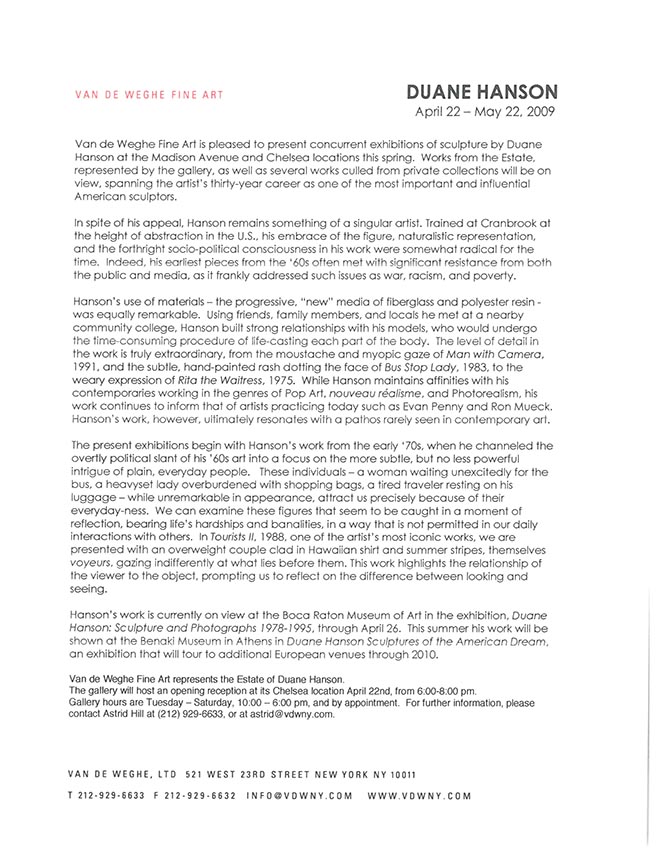 VAN DE WEGHE FINE ART

DUANE HANSON
April 22 – May 22, 2009

Van de Weghe Fine Art is pleased to present concurrent exhibitions of sculpture by Duane Hanson at the Madison Avenue and Chelsea locations this spring. Works from the Estate, represented by the gallery, as well as several works culled from private collections will be on view, spanning the artist's thirty-year career as one of the most important and influential American sculptors.

In spite of his appeal, Hanson remains something of a singular artist. Trained at Cranbrook at the height of abstraction in the U.S., his embrace of the figure, naturalistic representation, and the forthright socio-political consciousness in his work were somewhat radical for the time. Indeed, his earliest pieces from the '60s often met with significant resistance from both the public and media, as it frankly addressed such issues as war, racism, and poverty.

Hanson's use of materials – the progressive, "new" media of fiberglass and polyester resin - was equally remarkable. Using friends, family members, and locals he met at a nearby community college, Hanson built strong relationships with his models, who would undergo the time-consuming procedure of life-casting each part of the body. The level of detail in the work is truly extraordinary, from the moustache and myopic gaze of Man with Camera, 1991, and the subtle, hand-painted rash dotting the face of Bus Stop Lady, 1983, to the weary expression of Rita the Waitress, 1975. While Hanson maintains affinities with his contemporaries working in the genres of Pop Art, nouveau réalisme, and Photorealism, his work continues to inform that of artists practicing today such as Evan Penny and Ron Mueck. Hanson's work, however, ultimately resonates with a pathos rarely seen in contemporary art.

The present exhibitions begin with Hanson's work from the early '70s, when he channeled the overtly political slant of his '60s art into a focus on the more subtle, but no less powerful intrigue of plain, everyday people. These individuals – a woman waiting unexcitedly for the bus, a heavyset lady overburdened with shopping bags, a tired traveler resting on his luggage – while unremarkable in appearance, attract us precisely because of their everyday-ness. We can examine these figures that seem to be caught in a moment of reflection, bearing life's hardships and banalities, in a way that is not permitted in our daily interactions with others. In Tourists II, 1988, one of the artist's most iconic works, we are presented with an overweight couple clad in Hawaiian shirt and summer stripes, themselves voyeurs, gazing indifferently at what lies before them. This work highlights the relationship of the viewer to the object, prompting us to reflect on the difference between looking and seeing.

Hanson's work is currently on view at the Boca Raton Museum of Art in the exhibition, Duane Hanson: Sculpture and Photographs 1978-1995, through April 26. This summer his work will be shown at the Benaki Museum in Athens in Duane Hanson Sculptures of the American Dream, an exhibition that will tour to additional European venues through 2010.

Van de Weghe Fine Art represents the Estate of Duane Hanson.
The gallery will host an opening reception at its Chelsea location April 22nd, from 6:00-8:00 pm.
Gallery hours are Tuesday – Saturday, 10:00 – 6:00 pm, and by appointment. For further information, please contact Astrid Hill at (212) 929-6633, or at astrid@vdwny.com.

VAN DE WEGHE, LTD 521 WEST 23RD STREET NEW YORK NY 10011
T 212-929-6633 F 212-929-6632 INFO@VDWNY.COM WWW.VDWNY.COM